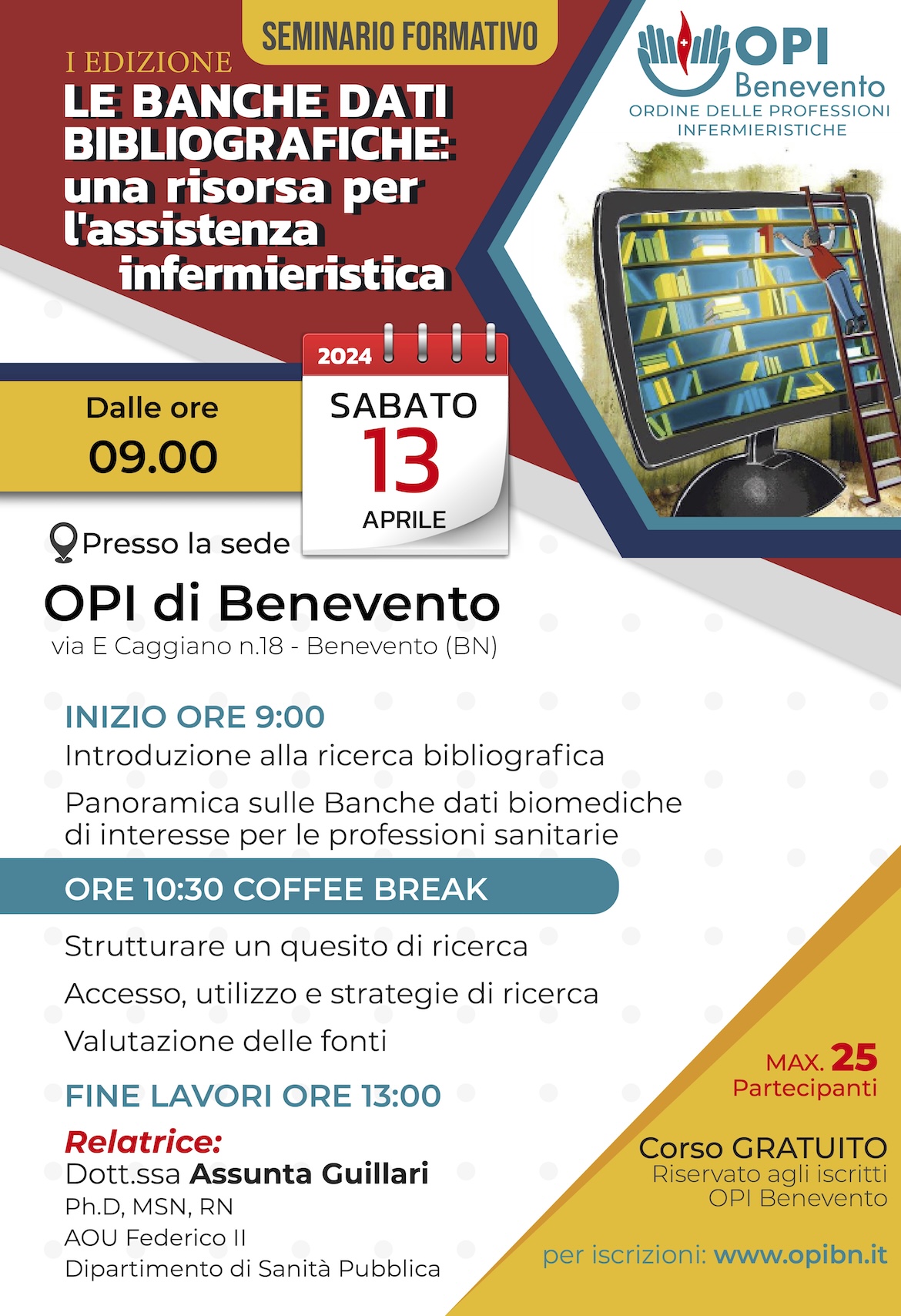 SEMINARIO FORMATIVO

I EDIZIONE

LE BANCHE DATI BIBLIOGRAFICHE: una risorsa per l'assistenza infermieristica

OPI
Benevento
ORDINE DELLE PROFESSIONI INFERMIERISTICHE

Dalle ore
09.00

2024
SABATO
13
APRILE

Presso la sede

OPI di Benevento
via E Caggiano n.18 - Benevento (BN)

INIZIO ORE 9:00

Introduzione alla ricerca bibliografica

Panoramica sulle Banche dati biomediche di interesse per le professioni sanitarie

ORE 10:30 COFFEE BREAK

Strutturare un quesito di ricerca

Accesso, utilizzo e strategie di ricerca

Valutazione delle fonti

FINE LAVORI ORE 13:00

Relatrice:
Dott.ssa Assunta Guillari
Ph.D, MSN, RN
AOU Federico II
Dipartimento di Sanità Pubblica

MAX. 25
Partecipanti

Corso GRATUITO
Riservato agli iscritti
OPI Benevento

per iscrizioni: www.opibn.it